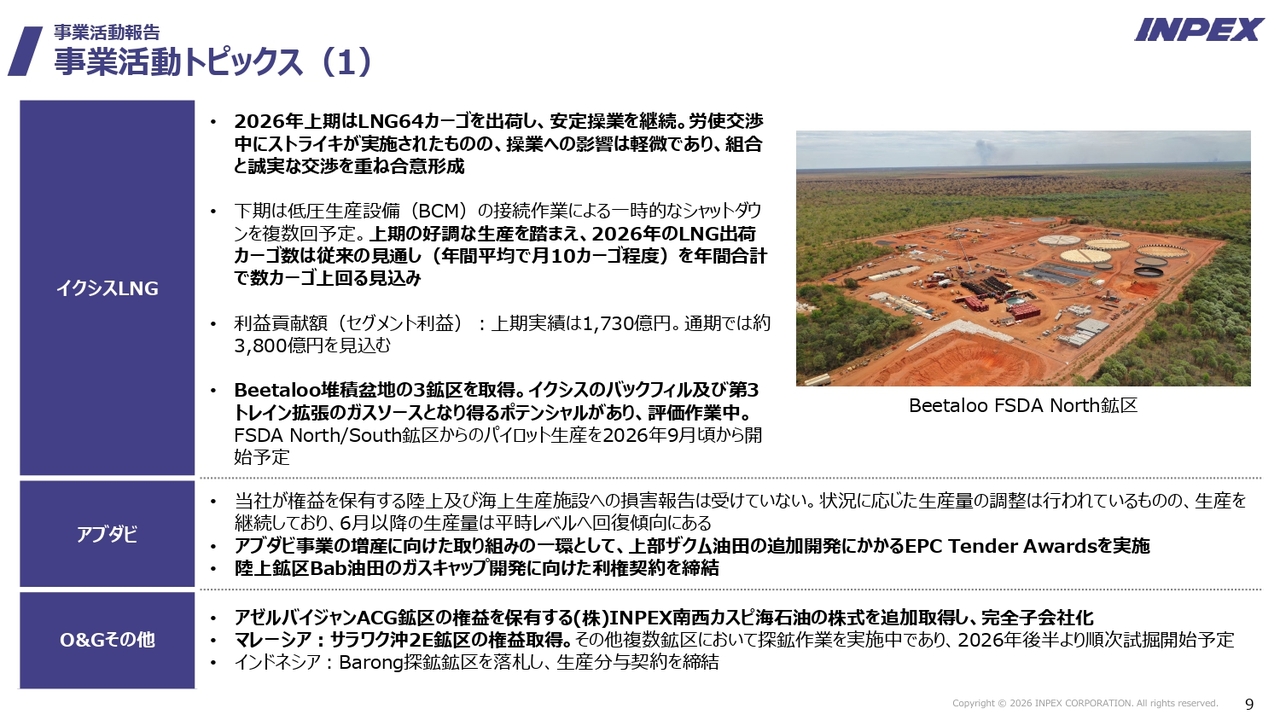 事業活動報告
事業活動トピックス（1）

INPEX

イクシスLNG

• 2026年上期はLNG64カーゴを出荷し、安定操業を継続。労使交渉中にストライキが実施されたものの、操業への影響は軽微であり、組合と誠実な交渉を重ね合意形成

• 下期は低圧生産設備（BCM）の接続作業による一時的なシャットダウンを複数回予定。上期の好調な生産を踏まえ、2026年のLNG出荷カーゴ数は従来の見通し（年間平均で月10カーゴ程度）を年間合計で数カーゴ上回る見込み

• 利益貢献額（セグメント利益）：上期実績は1,730億円。通期では約3,800億円を見込む

• Beetaloo堆積盆地の3鉱区を取得。イクシスのバックフィル及び第3トレイン拡張のガスソースとなり得るポテンシャルがあり、評価作業中。FSDA North/South鉱区からのパイロット生産を2026年9月頃から開始予定

Beetaloo FSDA North鉱区

アブダビ

• 当社が権益を保有する陸上及び海上生産施設への損害報告は受けていない。状況に応じた生産量の調整は行われているものの、生産を継続しており、6月以降の生産量は平時レベルへ回復傾向にある
• アブダビ事業の増産に向けた取り組みの一環として、上部ザクム油田の追加開発にかかるEPC Tender Awardsを実施
• 陸上鉱区Bab油田のガスキャップ開発に向けた利権契約を締結

O&Gその他

• アゼルバイジャンACG鉱区の権益を保有する(株)INPEX南西カスピ海石油の株式を追加取得し、完全子会社化
• マレーシア：サラワク沖2E鉱区の権益取得。その他複数鉱区において探鉱作業を実施中であり、2026年後半より順次試掘開始予定
• インドネシア：Barong探鉱鉱区を落札し、生産分与契約を締結

Copyright © 2026 INPEX CORPORATION. All rights reserved.
9